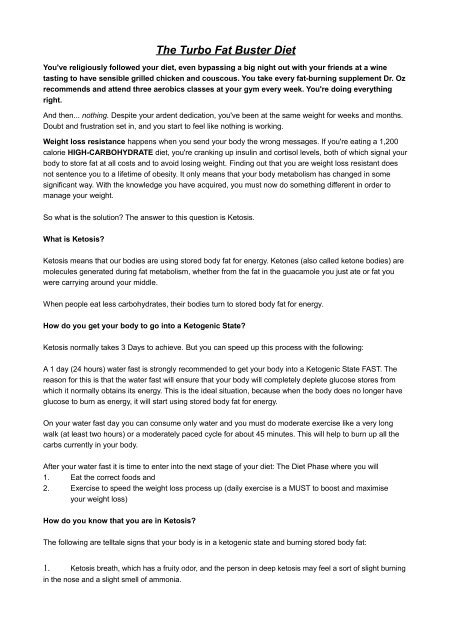 The Turbo Fat Buster Diet

You've religiously followed your diet, even bypassing a big night out with your friends at a wine tasting to have sensible grilled chicken and couscous. You take every fat-burning supplement Dr. Oz recommends and attend three aerobics classes at your gym every week. You're doing everything right.

And then... nothing. Despite your ardent dedication, you've been at the same weight for weeks and months. Doubt and frustration set in, and you start to feel like nothing is working.

Weight loss resistance happens when you send your body the wrong messages. If you're eating a 1,200 calorie HIGH-CARBOHYDRATE diet, you're cranking up insulin and cortisol levels, both of which signal your body to store fat at all costs and to avoid losing weight. Finding out that you are weight loss resistant does not sentence you to a lifetime of obesity. It only means that your body metabolism has changed in some significant way. With the knowledge you have acquired, you must now do something different in order to manage your weight.

So what is the solution? The answer to this question is Ketosis.

What is Ketosis?

Ketosis means that our bodies are using stored body fat for energy. Ketones (also called ketone bodies) are molecules generated during fat metabolism, whether from the fat in the guacamole you just ate or fat you were carrying around your middle.

When people eat less carbohydrates, their bodies turn to stored body fat for energy.

How do you get your body to go into a Ketogenic State?

Ketosis normally takes 3 Days to achieve. But you can speed up this process with the following:

A 1 day (24 hours) water fast is strongly recommended to get your body into a Ketogenic State FAST. The reason for this is that the water fast will ensure that your body will completely deplete glucose stores from which it normally obtains its energy. This is the ideal situation, because when the body does no longer have glucose to burn as energy, it will start using stored body fat for energy.

On your water fast day you can consume only water and you must do moderate exercise like a very long walk (at least two hours) or a moderately paced cycle for about 45 minutes. This will help to burn up all the carbs currently in your body.

After your water fast it is time to enter into the next stage of your diet: The Diet Phase where you will
1. Eat the correct foods and
2. Exercise to speed the weight loss process up (daily exercise is a MUST to boost and maximise your weight loss)

How do you know that you are in Ketosis?

The following are telltale signs that your body is in a ketogenic state and burning stored body fat:

1. Ketosis breath, which has a fruity odor, and the person in deep ketosis may feel a sort of slight burning in the nose and a slight smell of ammonia.